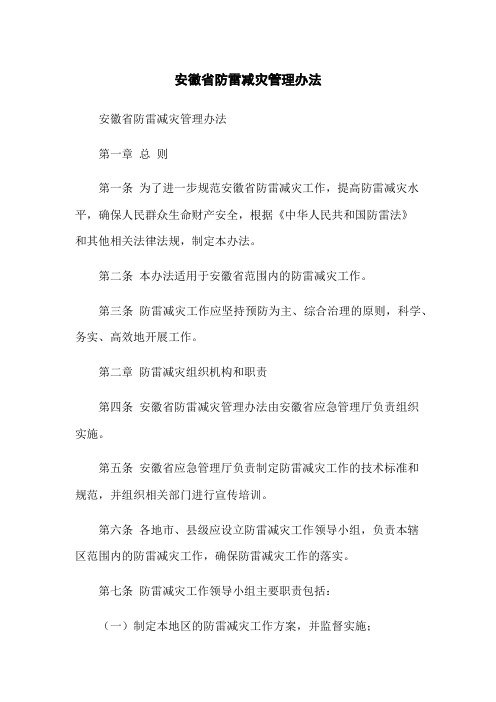 安徽省防雷减灾管理办法

安徽省防雷减灾管理办法

第一章 总 则

第一条 为了进一步规范安徽省防雷减灾工作，提高防雷减灾水平，确保人民群众生命财产安全，根据《中华人民共和国防雷法》和其他相关法律法规，制定本办法。

第二条 本办法适用于安徽省范围内的防雷减灾工作。

第三条 防雷减灾工作应坚持预防为主、综合治理的原则，科学、务实、高效地开展工作。

第二章 防雷减灾组织机构和职责

第四条 安徽省防雷减灾管理办法由安徽省应急管理厅负责组织实施。

第五条 安徽省应急管理厅负责制定防雷减灾工作的技术标准和规范，并组织相关部门进行宣传培训。

第六条 各地市、县级应设立防雷减灾工作领导小组，负责本辖区范围内的防雷减灾工作，确保防雷减灾工作的落实。

第七条 防雷减灾工作领导小组主要职责包括：

（一）制定本地区的防雷减灾工作方案，并监督实施；